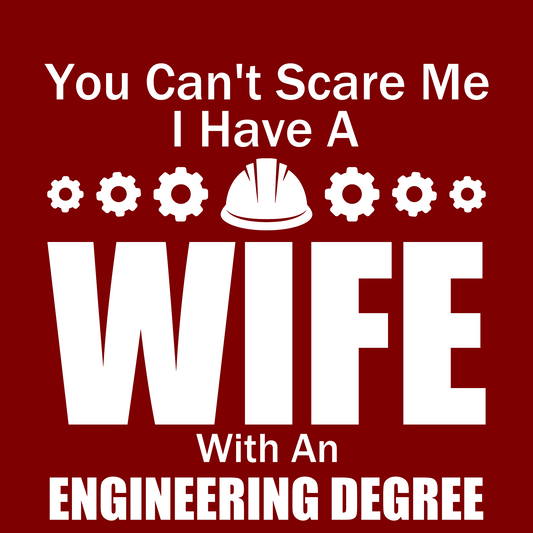 You Can't Scare Me
I Have A

WIFE

With An

ENGINEERING DEGREE